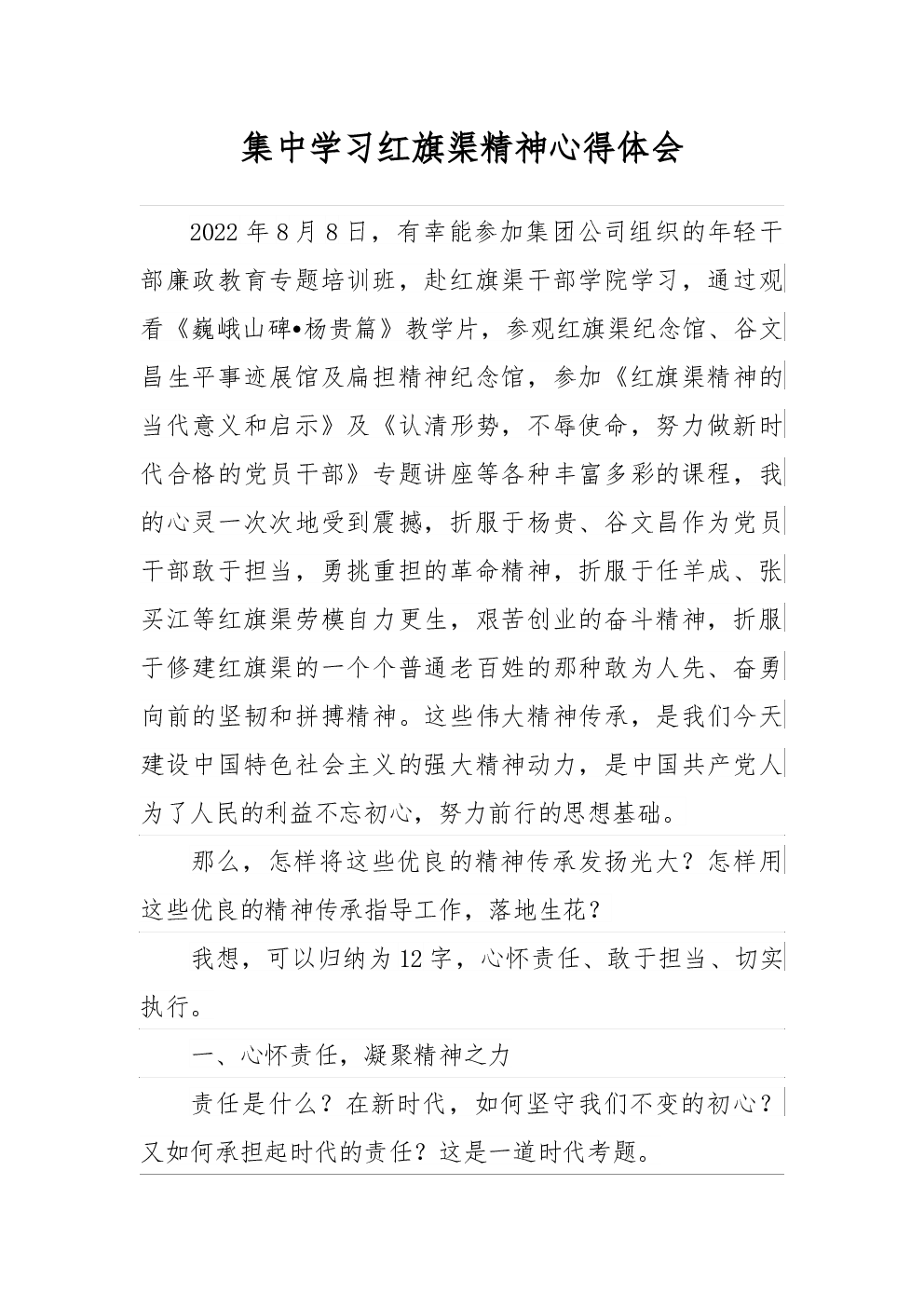 集中学习红旗渠精神心得体会

2022年8月8日，有幸能参加集团公司组织的年轻干部廉政教育专题培训班，赴红旗渠干部学院学习，通过观看《巍峨山碑•杨贵篇》教学片，参观红旗渠纪念馆、谷文昌生平事迹展馆及扁担精神纪念馆，参加《红旗渠精神的当代意义和启示》及《认清形势，不辱使命，努力做新时代合格的党员干部》专题讲座等各种丰富多彩的课程，我的心灵一次次地受到震撼，折服于杨贵、谷文昌作为党员干部敢于担当，勇挑重担的革命精神，折服于任羊成、张买江等红旗渠劳模自力更生，艰苦创业的奋斗精神，折服于修建红旗渠的一个个普通老百姓的那种敢为人先、奋勇向前的坚韧和拼搏精神。这些伟大精神传承，是我们今天建设中国特色社会主义的强大精神动力，是中国共产党人为了人民的利益不忘初心，努力前行的思想基础。

那么，怎样将这些优良的精神传承发扬光大？怎样用这些优良的精神传承指导工作，落地生花？

我想，可以归纳为12字，心怀责任、敢于担当、切实执行。

一、心怀责任，凝聚精神之力

责任是什么？在新时代，如何坚守我们不变的初心？又如何承担起时代的责任？这是一道时代考题。